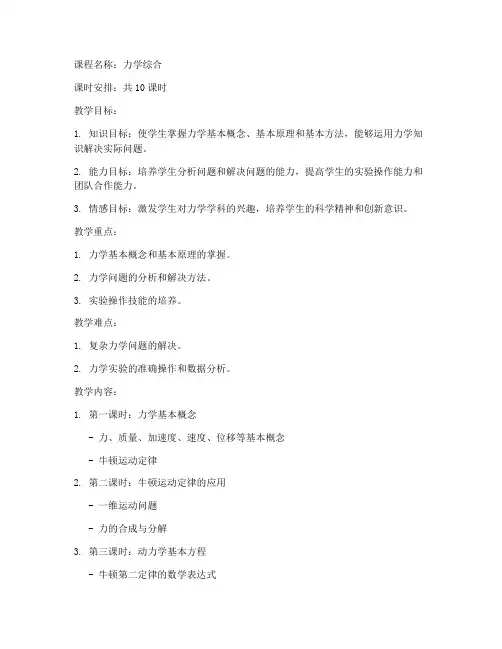 课程名称：力学综合

课时安排：共 10 课时

教学目标：

1. 知识目标：使学生掌握力学基本概念、基本原理和基本方法，能够运用力学知识解决实际问题。

2. 能力目标：培养学生分析问题和解决问题的能力，提高学生的实验操作能力和团队合作能力。

3. 情感目标：激发学生对力学学科的兴趣，培养学生的科学精神和创新意识。

教学重点：

1. 力学基本概念和基本原理的掌握。

2. 力学问题的分析和解决方法。

3. 实验操作技能的培养。

教学难点：

1. 复杂力学问题的解决。

2. 力学实验的准确操作和数据分析。

教学内容：

1. 第一课时：力学基本概念

- 力、质量、加速度、速度、位移等基本概念

- 牛顿运动定律

2. 第二课时：牛顿运动定律的应用

- 一维运动问题

- 力的合成与分解

3. 第三课时：动力学基本方程

- 牛顿第二定律的数学表达式